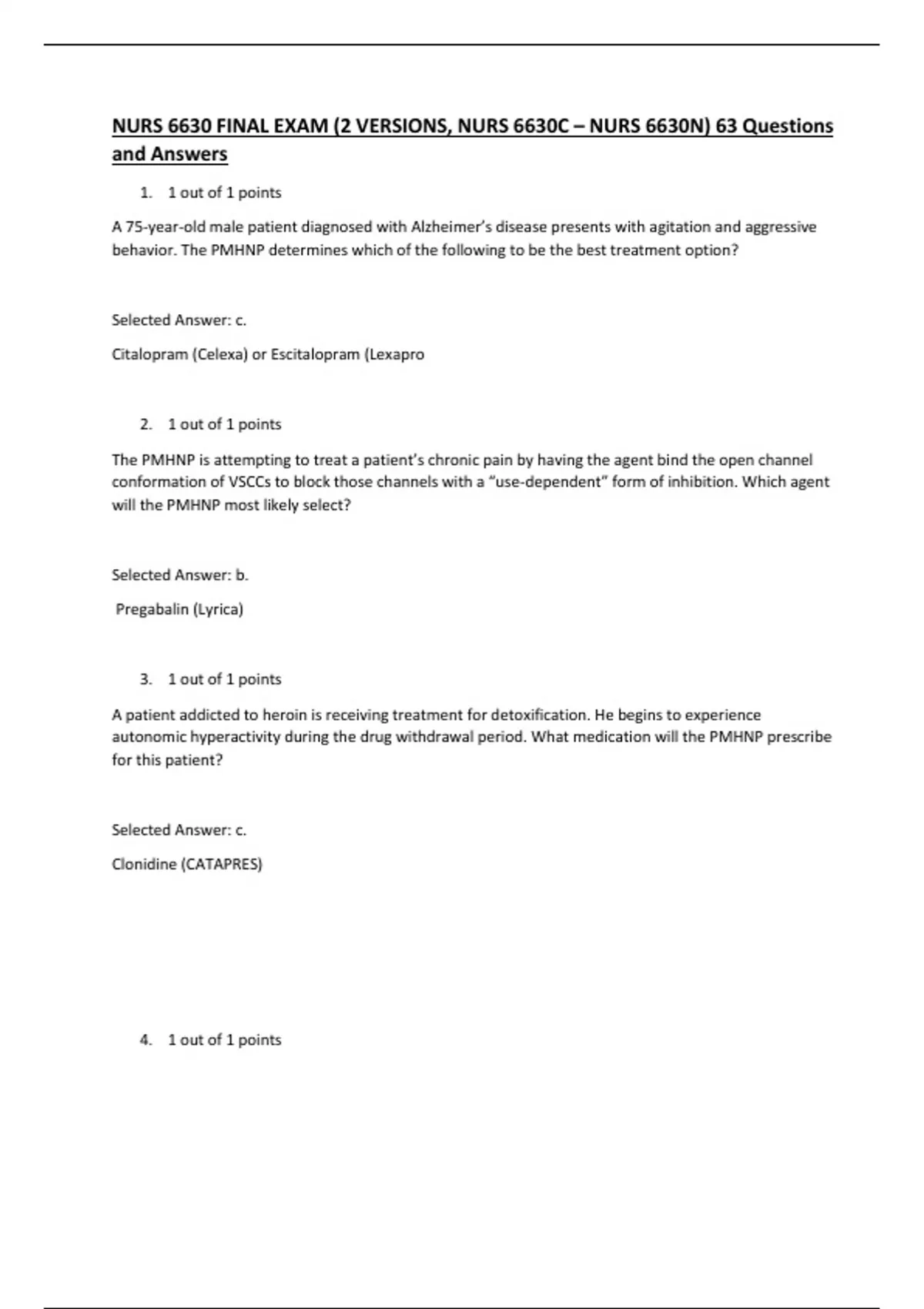 NURS 6630 FINAL EXAM (2 VERSIONS, NURS 6630C – NURS 6630N) 63 Questions and Answers

1. 1 out of 1 points

A 75-year-old male patient diagnosed with Alzheimer's disease presents with agitation and aggressive behavior. The PMHNP determines which of the following to be the best treatment option?

Selected Answer: c.

Citalopram (Celexa) or Escitalopram (Lexapro

2. 1 out of 1 points

The PMHNP is attempting to treat a patient's chronic pain by having the agent bind the open channel conformation of VSCCs to block those channels with a "use-dependent" form of inhibition. Which agent will the PMHNP most likely select?

Selected Answer: b.

Pregabalin (Lyrica)

3. 1 out of 1 points

A patient addicted to heroin is receiving treatment for detoxification. He begins to experience autonomic hyperactivity during the drug withdrawal period. What medication will the PMHNP prescribe for this patient?

Selected Answer: c.

Clonidine (CATAPRES)

4. 1 out of 1 points